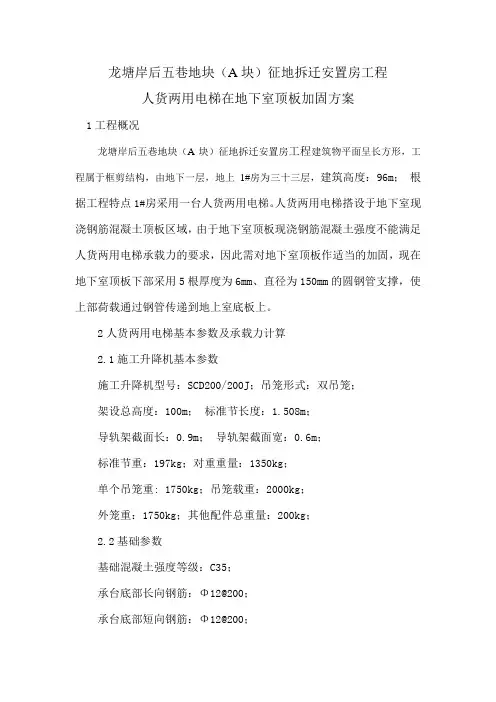 龙塘岸后五巷地块（A 块）征地拆迁安置房工程

人货两用电梯在地下室顶板加固方案

1 工程概况

龙塘岸后五巷地块（A 块）征地拆迁安置房工程建筑物平面呈长方形，工程属于框剪结构，由地下一层，地上 1#房为三十三层，建筑高度：96m； 根据工程特点 1#房采用一台人货两用电梯。人货两用电梯搭设于地下室现浇钢筋混凝土顶板区域，由于地下室顶板现浇钢筋混凝土强度不能满足人货两用电梯承载力的要求，因此需对地下室顶板作适当的加固，现在地下室顶板下部采用 5 根厚度为 6mm、直径为 150mm 的圆钢管支撑，使上部荷载通过钢管传递到地上室底板上。

2 人货两用电梯基本参数及承载力计算

2.1 施工升降机基本参数

施工升降机型号：SCD200/200J；吊笼形式：双吊笼；

架设总高度：100m； 标准节长度：1.508m；

导轨架截面长：0.9m； 导轨架截面宽：0.6m；

标准节重：197kg；对重重量：1350kg；

单个吊笼重：1750kg；吊笼载重：2000kg；

外笼重：1750kg；其他配件总重量：200kg；

2.2 基础参数

基础混凝土强度等级：C35；

承台底部长向钢筋：Φ12@200；

承台底部短向钢筋：Φ12@200；